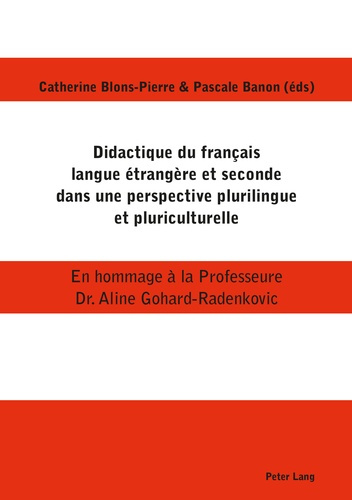 Catherine Blons-Pierre & Pascale Banon (éds)

Didactique du français langue étrangère et seconde dans une perspective plurilingue et pluriculturelle

En hommage à la Professeure Dr. Aline Gohard-Radenkovic

Peter Lang